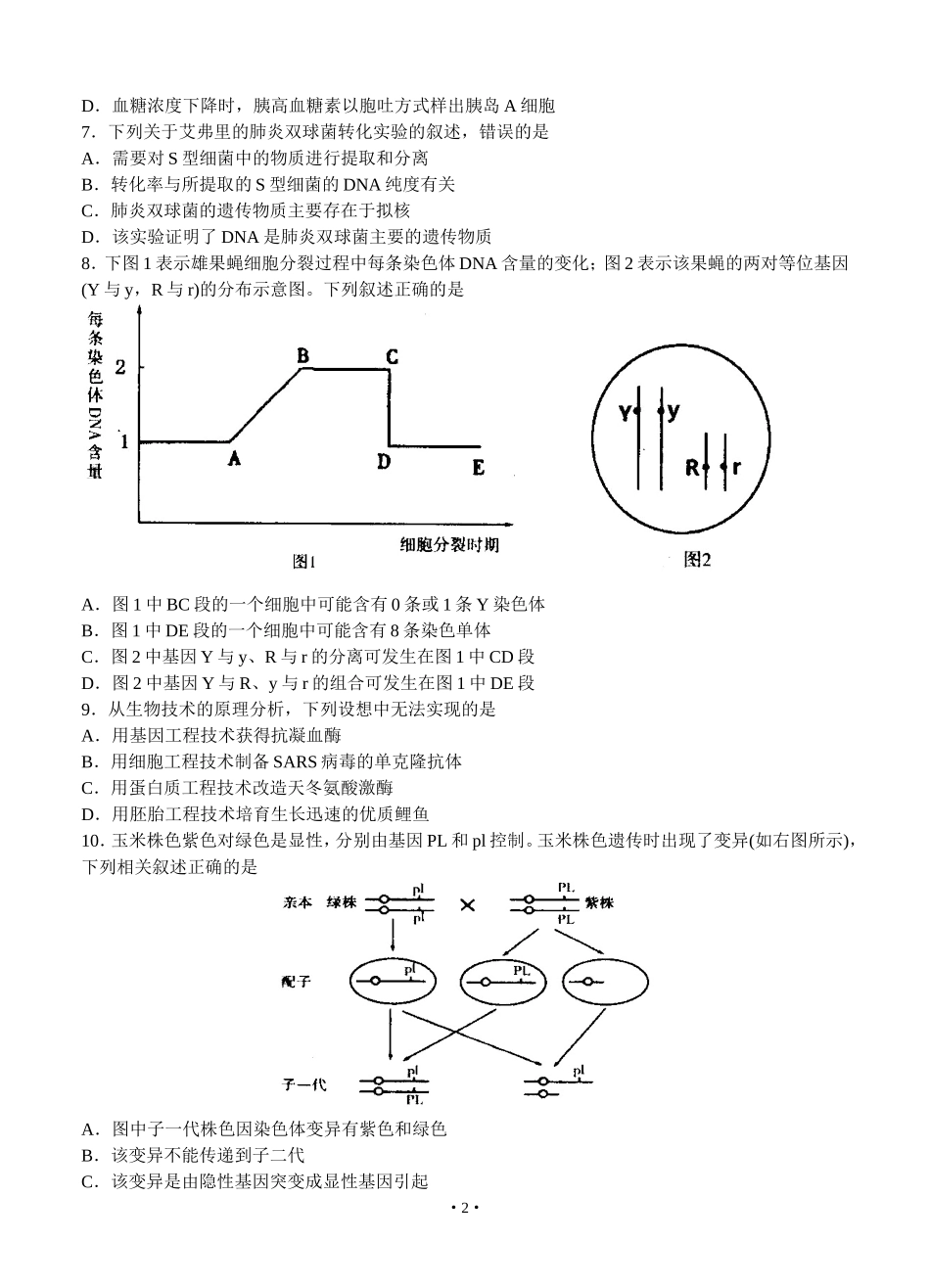 D．血糖浓度下降时，胰高血糖素以胞吐方式样出胰岛 A 细胞
7．下列关于艾弗里的肺炎双球菌转化实验的叙述，错误的是
A．需要对 S 型细菌中的物质进行提取和分离
B．转化率与所提取的 S 型细菌的 DNA 纯度有关
C．肺炎双球菌的遗传物质主要存在于拟核
D．该实验证明了 DNA 是肺炎双球菌主要的遗传物质
8．下图 1 表示雄果蝇细胞分裂过程中每条染色体 DNA 含量的变化；图 2 表示该果蝇的两对等位基因(Y 与 y，R 与 r)的分布示意图。下列叙述正确的是

每条染色体DNA含量
2
1
A
B
C
D
E
细胞分裂时期
图1

Y
y
R
r
图2

A．图 1 中 BC 段的一个细胞中可能含有 0 条或 1 条 Y 染色体
B．图 1 中 DE 段的一个细胞中可能含有 8 条染色单体
C．图 2 中基因 Y 与 y、R 与 r 的分离可发生在图 1 中 CD 段
D．图 2 中基因 Y 与 R、y 与 r 的组合可发生在图 1 中 DE 段
9．从生物技术的原理分析，下列设想中无法实现的是
A．用基因工程技术获得抗凝血酶
B．用细胞工程技术制备 SARS 病毒的单克隆抗体
C．用蛋白质工程技术改造天冬氨酸激酶
D．用胚胎工程技术培育生长迅速的优质鲤鱼
10．玉米株色紫色对绿色是显性，分别由基因 PL 和 pl 控制。玉米株色遗传时出现了变异(如右图所示)，下列相关叙述正确的是

亲本 绿株
pl
pl
×
PL
PL
紫株
配子
pl
PL
子一代
pl
PL
pl

A．图中子一代株色因染色体变异有紫色和绿色
B．该变异不能传递到子二代
C．该变异是由隐性基因突变成显性基因引起
• 2 •